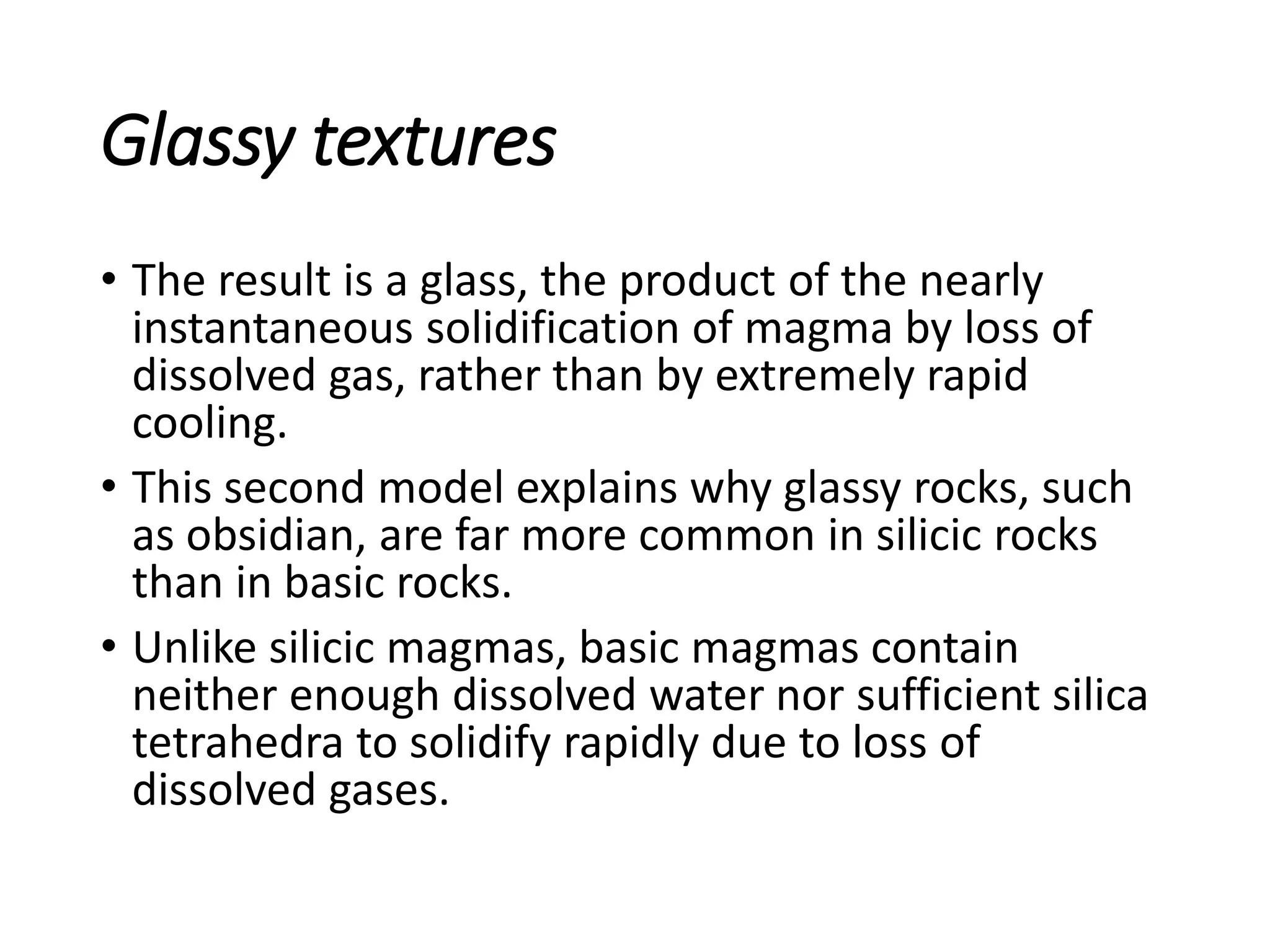 Glassy textures

• The result is a glass, the product of the nearly instantaneous solidification of magma by loss of dissolved gas, rather than by extremely rapid cooling.
• This second model explains why glassy rocks, such as obsidian, are far more common in silicic rocks than in basic rocks.
• Unlike silicic magmas, basic magmas contain neither enough dissolved water nor sufficient silica tetrahedra to solidify rapidly due to loss of dissolved gases.